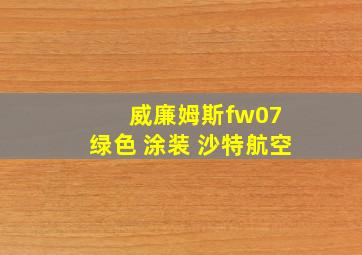 威廉姆斯fw07
绿色 涂装 沙特航空